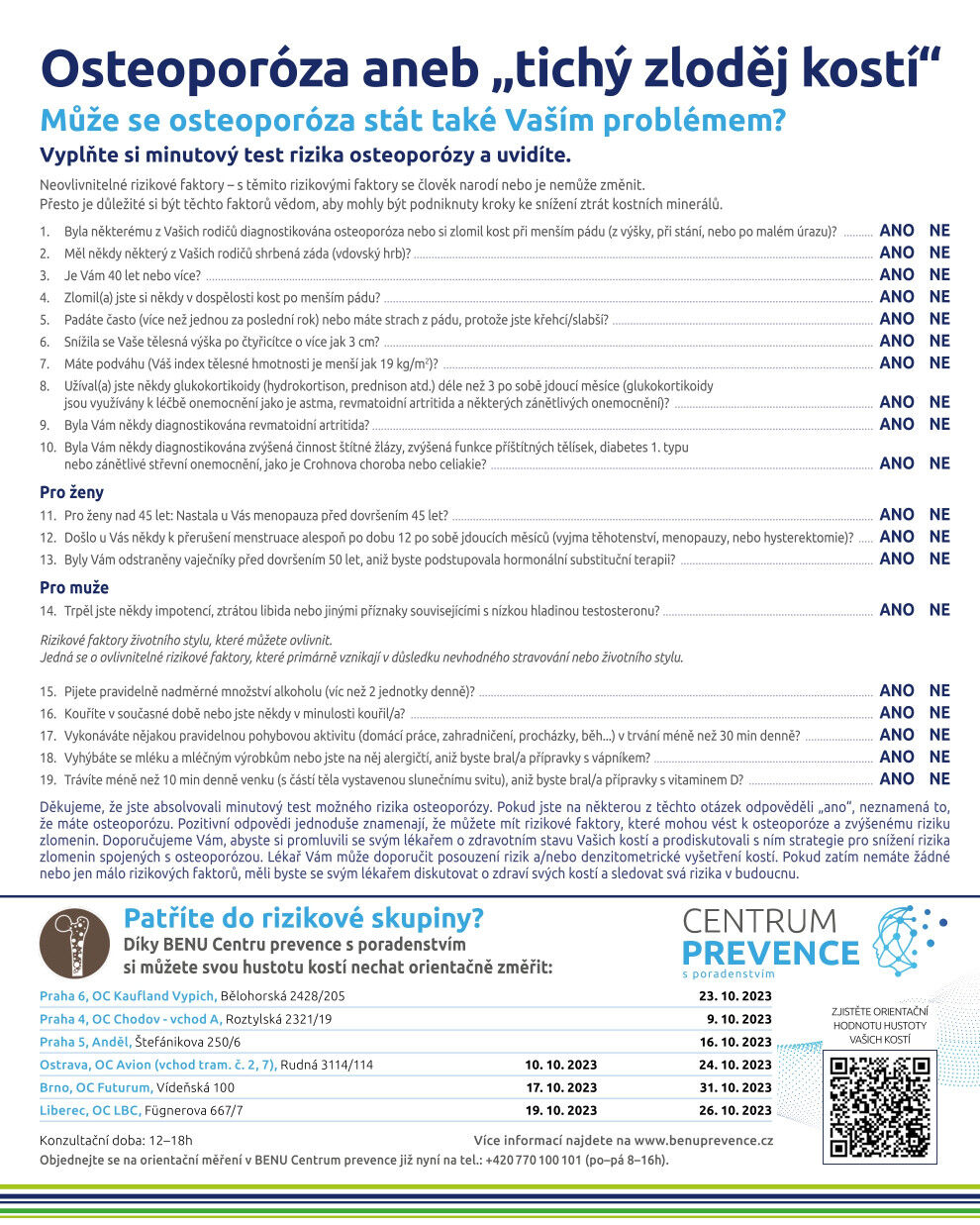 Osteoporóza aneb „tichý zloděj kostí“

Může se osteoporóza stát také Vaším problémem?

Vyplňte si minutový test rizika osteoporózy a uvidíte.

Neovlivnitelné rizikové faktory – s těmito rizikovými faktory se člověk narodí nebo je nemůže změnit. Přesto je důležité si být těchto faktorů vědom, aby mohly být podniknuty kroky ke snížení ztrát kostních minerálů.

1. Byla některému z Vašich rodičů diagnostikována osteoporóza nebo si zlomil kost při menším pádu (z výšky, při stání, nebo po malém úrazu)? ANO NE
2. Měl někdy některý z Vašich rodičů shrbená záda (vdovský hrb)? ANO NE
3. Je Vám 40 let nebo více? ANO NE
4. Zlomil(a) jste si někdy v dospělosti kost po menším pádu? ANO NE
5. Padáte často (více než jednou za poslední rok) nebo máte strach z pádu, protože jste křehcí/slabší? ANO NE
6. Snížila se Vaše tělesná výška po čtyřicítce o více jak 3 cm? ANO NE
7. Máte podváhu (Váš index tělesné hmotnosti je menší jak 19 kg/m$^2$)? ANO NE
8. Užíval(a) jste někdy glukokortikoidy (hydrokortison, prednison atd.) déle než 3 po sobě jdoucí měsíce (glukokortikoidy jsou využívány k léčbě onemocnění jako je astma, revmatoidní artritida a některých zánětlivých onemocnění)? ANO NE
9. Byla Vám někdy diagnostikována revmatoidní artritida? ANO NE
10. Byla Vám někdy diagnostikována zvýšená činnost štítné žlázy, zvýšená funkce příštítných tělísek, diabetes 1. typu nebo zánětlivé střevní onemocnění, jako je Crohnova choroba nebo celiakie? ANO NE

Pro ženy

11. Pro ženy nad 45 let: Nastala u Vás menopauza před dovršením 45 let? ANO NE
12. Došlo u Vás někdy k přerušení menstruace alespoň po dobu 12 po sobě jdoucích měsíců (vyjma těhotenství, menopauzy, nebo hysterektomie)? ANO NE
13. Byly Vám odstraněny vaječníky před dovršením 50 let, aniž byste podstupovala hormonální substituční terapii? ANO NE

Pro muže

14. Trpěl jste někdy impotencí, ztrátou libida nebo jinými příznaky souvisejícími s nízkou hladinou testosteronu? ANO NE

Rizikové faktory životního stylu, které můžete ovlivnit.
Jedná se o ovlivnitelné rizikové faktory, které primárně vznikají v důsledku nevhodného stravování nebo životního stylu.

15. Pijete pravidelně nadměrné množství alkoholu (víc než 2 jednotky denně)? ANO NE
16. Kouříte v současné době nebo jste někdy v minulosti kouřil/a? ANO NE
17. Vykonáváte nějakou pravidelnou pohybovou aktivitu (domácí práce, zahradničení, procházky, běh...) v trvání méně než 30 min denně? ANO NE
18. Vyhýbáte se mléku a mléčným výrobkům nebo jste na něj alergičtí, aniž byste bral/a přípravky s vápníkem? ANO NE
19. Trávíte méně než 10 min denně venku (s částí těla vystavenou slunečnímu svitu), aniž byste bral/a přípravky s vitaminem D? ANO NE

Děkujeme, že jste absolvovali minutový test možného rizika osteoporózy. Pokud jste na některou z těchto otázek odpověděli „ano“, neznamená to, že máte osteoporózu. Pozitivní odpovědi jednoduše znamenají, že můžete mít rizikové faktory, které mohou vést k osteoporóze a zvýšenému riziku zlomenin. Doporučujeme Vám, abyste si promluvili se svým lékařem o zdravotním stavu Vašich kostí a prodiskutovali s ním strategie pro snížení rizika zlomenin spojených s osteoporózou. Lékař Vám může doporučit posouzení rizik a/nebo denzitometrické vyšetření kostí. Pokud zatím nemáte žádné nebo jen málo rizikových faktorů, měli byste se svým lékařem diskutovat o zdraví svých kostí a sledovat svá rizika v budoucnu.

Patříte do rizikové skupiny?
Díky BENU Centru prevence s poradenstvím si můžete svou hustotu kostí nechat orientačně změřit:

CENTRUM PREVENCE s poradenstvím

| | | |
|---|---|---|
| Praha 6, OC Kaufland Vypich, Bělohorská 2428/205 | | 23. 10. 2023 |
| Praha 4, OC Chodov - vchod A, Roztylská 2321/19 | | 9. 10. 2023 |
| Praha 5, Anděl, Štefánikova 250/6 | | 16. 10. 2023 |
| Ostrava, OC Avion (vchod tram. č. 2, 7), Rudná 3114/114 | 10. 10. 2023 | 24. 10. 2023 |
| Brno, OC Futurum, Vídeňská 100 | 17. 10. 2023 | 31. 10. 2023 |
| Liberec, OC LBC, Fügnerova 667/7 | 19. 10. 2023 | 26. 10. 2023 |

ZJISTĚTE ORIENTAČNÍ HODNOTU HUSTOTY VAŠICH KOSTÍ

Konzultační doba: 12–18h
Více informací najdete na www.benuprevence.cz
Objednejte se na orientační měření v BENU Centrum prevence již nyní na tel.: +420 770 100 101 (po–pá 8–16h).